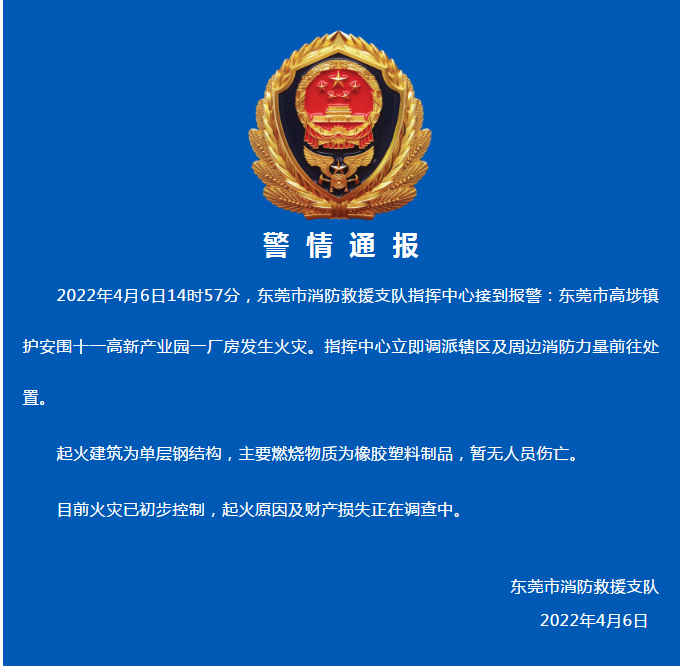 警情通报

2022年4月6日14时57分，东莞市消防救援支队指挥中心接到报警：东莞市高埗镇护安围十一高新产业园一厂房发生火灾。指挥中心立即调派辖区及周边消防力量前往处置。

起火建筑为单层钢结构，主要燃烧物质为橡胶塑料制品，暂无人员伤亡。

目前火灾已初步控制，起火原因及财产损失正在调查中。

东莞市消防救援支队
2022年4月6日